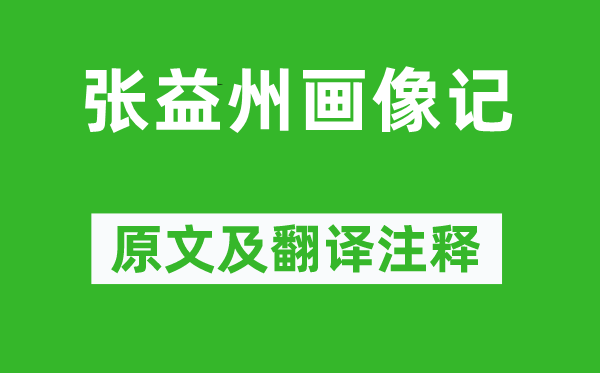 张益州画像记

原文及翻译注释